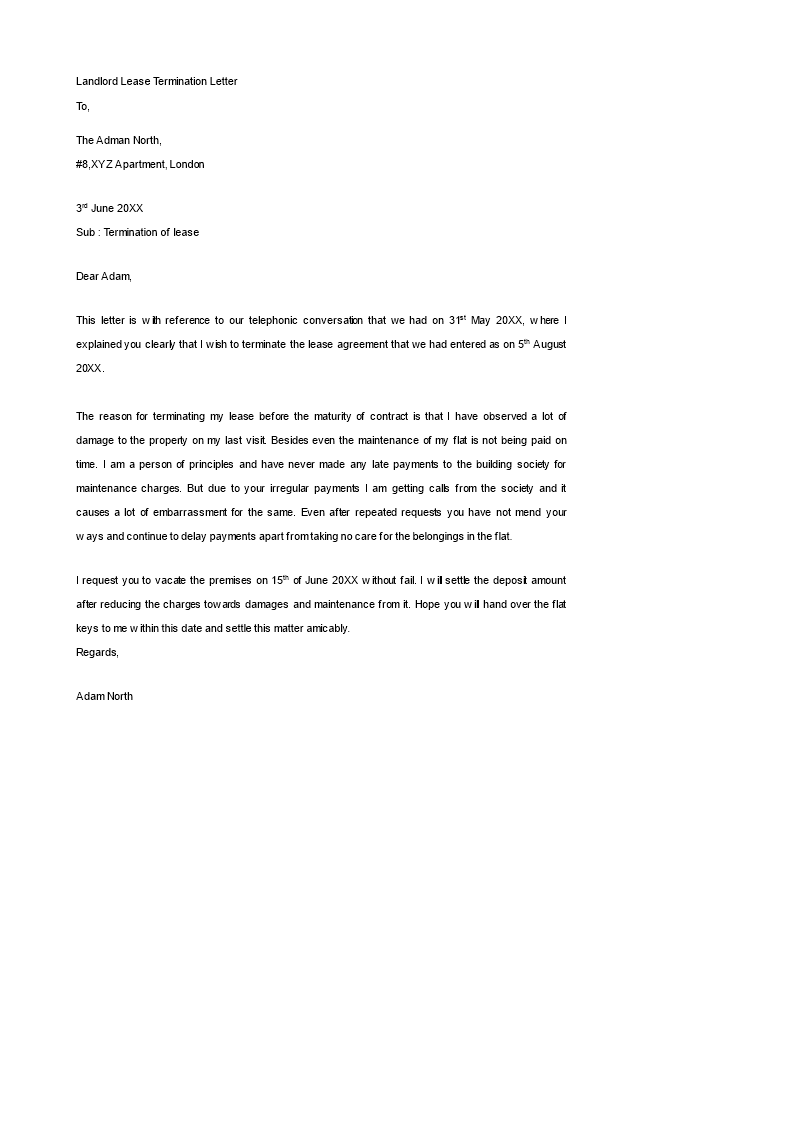 Landlord Lease Termination Letter

To,

The Adman North,
#8,XYZ Apartment, London

3$^{rd}$ June 20XX
Sub : Termination of lease

Dear Adam,

This letter is with reference to our telephonic conversation that we had on 31$^{st}$ May 20XX, where I explained you clearly that I wish to terminate the lease agreement that we had entered as on 5$^{th}$ August 20XX.

The reason for terminating my lease before the maturity of contract is that I have observed a lot of damage to the property on my last visit. Besides even the maintenance of my flat is not being paid on time. I am a person of principles and have never made any late payments to the building society for maintenance charges. But due to your irregular payments I am getting calls from the society and it causes a lot of embarrassment for the same. Even after repeated requests you have not mend your ways and continue to delay payments apart from taking no care for the belongings in the flat.

I request you to vacate the premises on 15$^{th}$ of June 20XX without fail. I will settle the deposit amount after reducing the charges towards damages and maintenance from it. Hope you will hand over the flat keys to me within this date and settle this matter amicably.
Regards,

Adam North